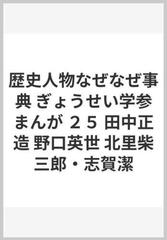 歴史人物なぜなぜ事典 ぎょうせい学参まんが ２５ 田中正造 野口英世 北里柴三郎・志賀潔